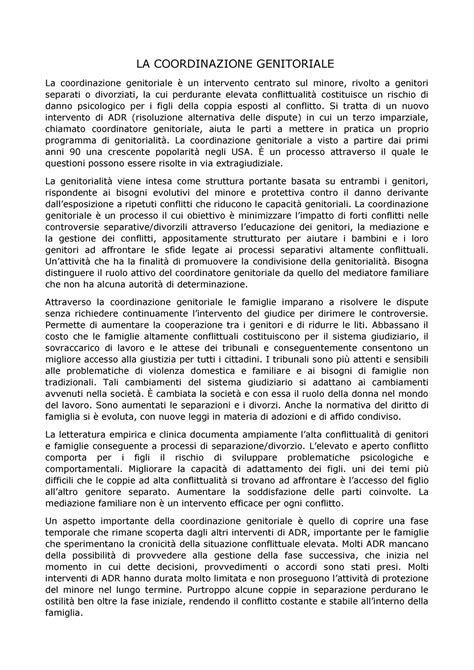 LA COORDINAZIONE GENITORIALE

La coordinazione genitoriale è un intervento centrato sul minore, rivolto a genitori separati o divorziati, la cui perdurante elevata conflittualità costituisce un rischio di danno psicologico per i figli della coppia esposti al conflitto. Si tratta di un nuovo intervento di ADR (risoluzione alternativa delle dispute) in cui un terzo imparziale, chiamato coordinatore genitoriale, aiuta le parti a mettere in pratica un proprio programma di genitorialità. La coordinazione genitoriale a visto a partire dai primi anni 90 una crescente popolarità negli USA. È un processo attraverso il quale le questioni possono essere risolte in via extragiudiziale.

La genitorialità viene intesa come struttura portante basata su entrambi i genitori, rispondente ai bisogni evolutivi del minore e protettiva contro il danno derivante dall'esposizione a ripetuti conflitti che riducono le capacità genitoriali. La coordinazione genitoriale è un processo il cui obiettivo è minimizzare l'impatto di forti conflitti nelle controversie separative/divorzili attraverso l'educazione dei genitori, la mediazione e la gestione dei conflitti, appositamente strutturato per aiutare i bambini e i loro genitori ad affrontare le sfide legate ai processi separativi altamente conflittuali. Un'attività che ha la finalità di promuovere la condivisione della genitorialità. Bisogna distinguere il ruolo attivo del coordinatore genitoriale da quello del mediatore familiare che non ha alcuna autorità di determinazione.

Attraverso la coordinazione genitoriale le famiglie imparano a risolvere le dispute senza richiedere continuamente l'intervento del giudice per dirimere le controversie. Permette di aumentare la cooperazione tra i genitori e di ridurre le liti. Abbassano il costo che le famiglie altamente conflittuali costituiscono per il sistema giudiziario, il sovraccarico di lavoro e le attese dei tribunali e conseguentemente consentono un migliore accesso alla giustizia per tutti i cittadini. I tribunali sono più attenti e sensibili alle problematiche di violenza domestica e familiare e ai bisogni di famiglie non tradizionali. Tali cambiamenti del sistema giudiziario si adattano ai cambiamenti avvenuti nella società. È cambiata la società e con essa il ruolo della donna nel mondo del lavoro. Sono aumentati le separazioni e i divorzi. Anche la normativa del diritto di famiglia si è evoluta, con nuove leggi in materia di adozioni e di affido condiviso.

La letteratura empirica e clinica documenta ampiamente l'alta conflittualità di genitori e famiglie conseguente a processi di separazione/divorzio. L'elevato e aperto conflitto comporta per i figli il rischio di sviluppare problematiche psicologiche e comportamentali. Migliorare la capacità di adattamento dei figli. uni dei temi più difficili che le coppie ad alta conflittualità si trovano ad affrontare è l'accesso del figlio all'altro genitore separato. Aumentare la soddisfazione delle parti coinvolte. La mediazione familiare non è un intervento efficace per ogni conflitto.

Un aspetto importante della coordinazione genitoriale è quello di coprire una fase temporale che rimane scoperta dagli altri interventi di ADR, importante per le famiglie che sperimentano la cronicità della situazione conflittuale elevata. Molti ADR mancano della possibilità di provvedere alla gestione della fase successiva, che inizia nel momento in cui dette decisioni, provvedimenti o accordi sono stati presi. Molti interventi di ADR hanno durata molto limitata e non proseguono l'attività di protezione del minore nel lungo termine. Purtroppo alcune coppie in separazione perdurano le ostilità ben oltre la fase iniziale, rendendo il conflitto costante e stabile all'interno della famiglia.